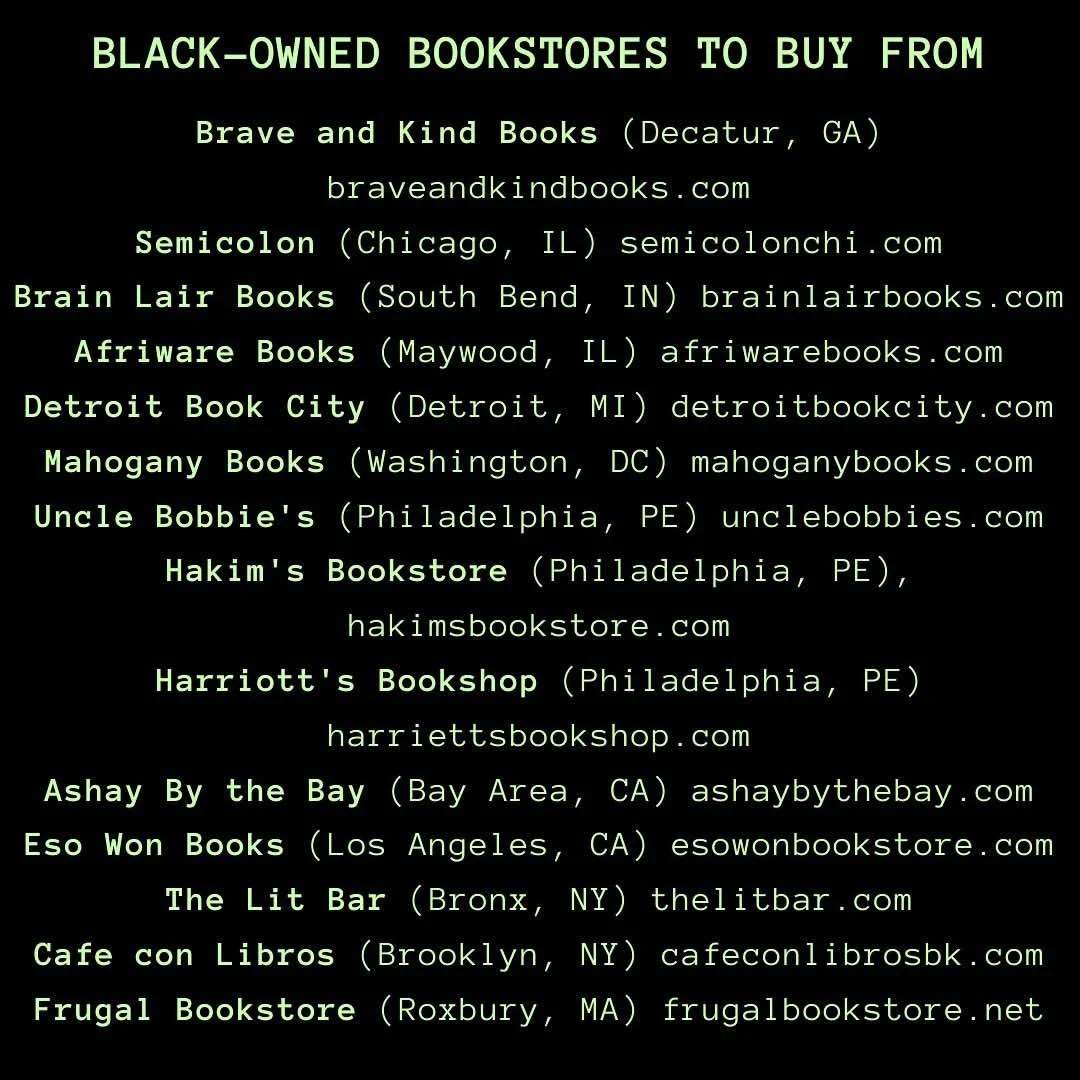 BLACK-OWNED BOOKSTORES TO BUY FROM

Brave and Kind Books (Decatur, GA) braveandkindbooks.com

Semicolon (Chicago, IL) semicolonchi.com

Brain Lair Books (South Bend, IN) brainlairbooks.com

Afriware Books (Maywood, IL) afriwarebooks.com

Detroit Book City (Detroit, MI) detroitbookcity.com

Mahogany Books (Washington, DC) mahoganybooks.com

Uncle Bobbie's (Philadelphia, PE) unclebobbies.com

Hakim's Bookstore (Philadelphia, PE), hakimsbookstore.com

Harriott's Bookshop (Philadelphia, PE) harriettsbookshop.com

Ashay By the Bay (Bay Area, CA) ashaybythebay.com

Eso Won Books (Los Angeles, CA) esowonbookstore.com

The Lit Bar (Bronx, NY) thelitbar.com

Cafe con Libros (Brooklyn, NY) cafeconlibrosbk.com

Frugal Bookstore (Roxbury, MA) frugalbookstore.net